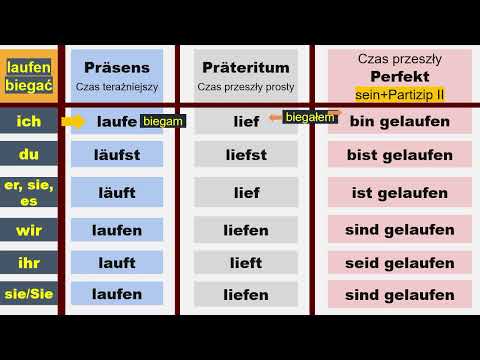 | laufen biegać | Präsens Czas teraźniejszy | Präteritum Czas przeszły prosty | Czas przeszły Perfekt sein+Partizip II |
|---|---|---|---|
| ich | laufe biegam | lief biegałem | bin gelaufen |
| du | läufst | liefst | bist gelaufen |
| er, sie, es | läuft | lief | ist gelaufen |
| wir | laufen | liefen | sind gelaufen |
| ihr | lauft | lieft | seid gelaufen |
| sie/Sie | laufen | liefen | sind gelaufen |